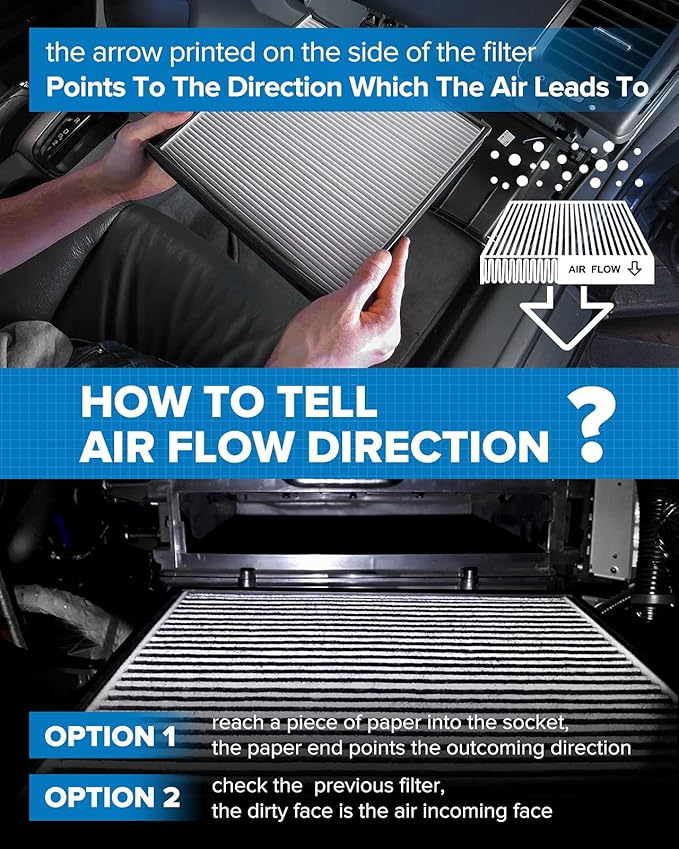 the arrow printed on the side of the filter
Points To The Direction Which The Air Leads To

AIR FLOW ⇩

HOW TO TELL
AIR FLOW DIRECTION ?

OPTION 1
reach a piece of paper into the socket, the paper end points the outcoming direction

OPTION 2
check the previous filter, the dirty face is the air incoming face